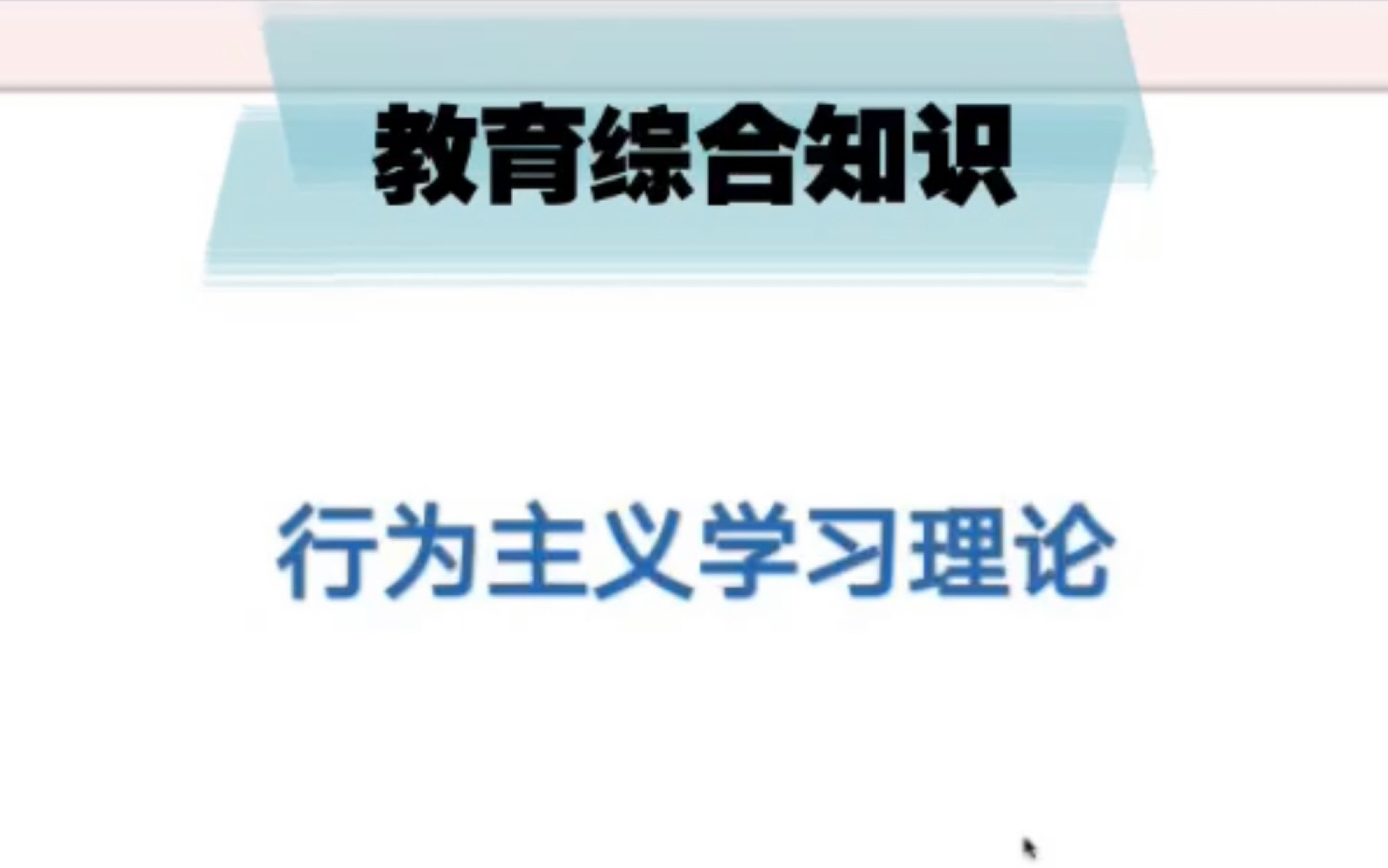 教育综合知识

行为主义学习理论